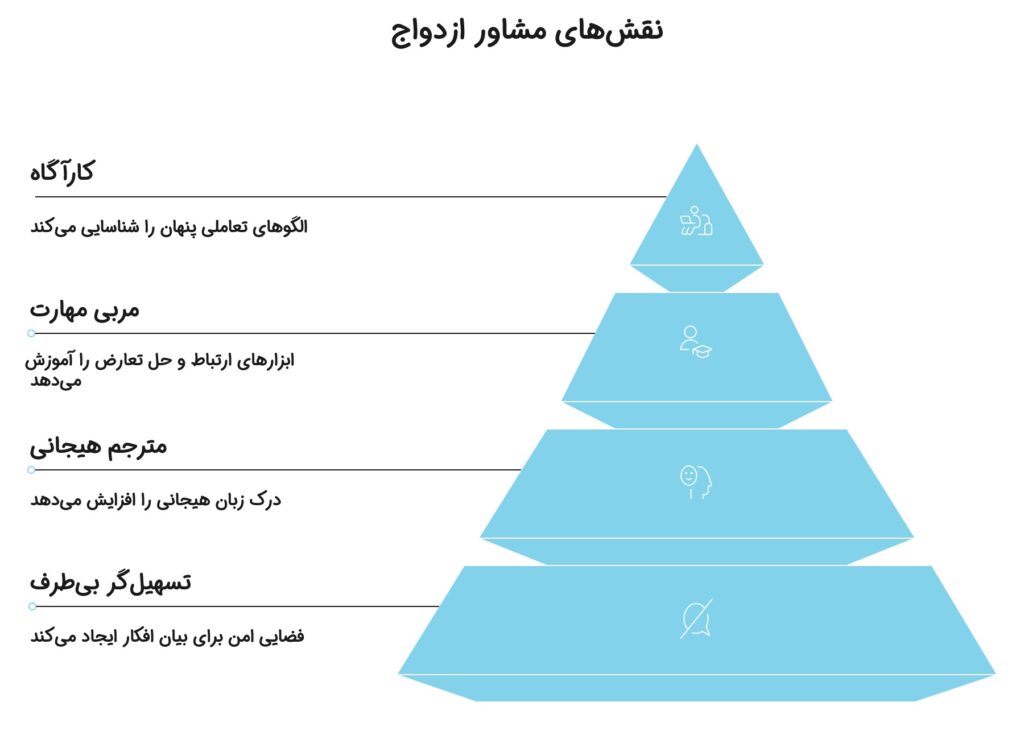 نقش‌های مشاور ازدواج

کارآگاه

الگوهای تعاملی پنهان را شناسایی می‌کند

مربی مهارت

ابزارهای ارتباط و حل تعارض را آموزش می‌دهد

مترجم هیجانی

درک زبان هیجانی را افزایش می‌دهد

تسهیل‌گر بی‌طرف

فضایی امن برای بیان افکار ایجاد می‌کند